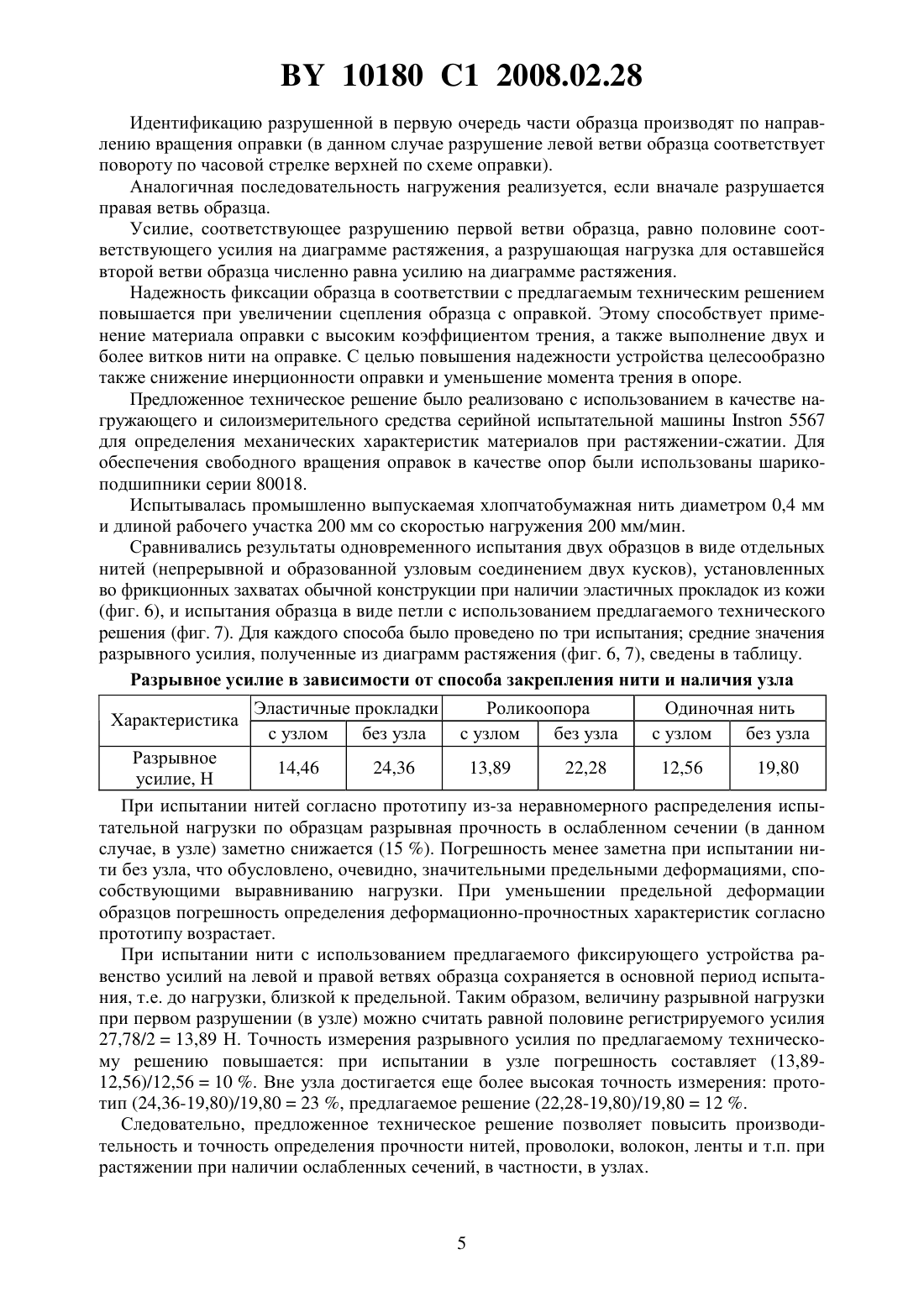 BY 10180 C1 2008.02.28

Идентификацию разрушенной в первую очередь части образца производят по направлению вращения оправки (в данном случае разрушение левой ветви образца соответствует повороту по часовой стрелке верхней по схеме оправки).

Аналогичная последовательность нагружения реализуется, если вначале разрушается правая ветвь образца.

Усилие, соответствующее разрушению первой ветви образца, равно половине соответствующего усилия на диаграмме растяжения, а разрушающая нагрузка для оставшейся второй ветви образца численно равна усилию на диаграмме растяжения.

Надежность фиксации образца в соответствии с предлагаемым техническим решением повышается при увеличении сцепления образца с оправкой. Этому способствует применение материала оправки с высоким коэффициентом трения, а также выполнение двух и более витков нити на оправке. С целью повышения надежности устройства целесообразно также снижение инерционности оправки и уменьшение момента трения в опоре.

Предложенное техническое решение было реализовано с использованием в качестве нагружающего и силоизмерительного средства серийной испытательной машины Instron 5567 для определения механических характеристик материалов при растяжении-сжатии. Для обеспечения свободного вращения оправок в качестве опор были использованы шарикоподшипники серии 80018.

Испытывалась промышленно выпускаемая хлопчатобумажная нить диаметром 0,4 мм и длиной рабочего участка 200 мм со скоростью нагружения 200 мм/мин.

Сравнивались результаты одновременного испытания двух образцов в виде отдельных нитей (непрерывной и образованной узловым соединением двух кусков), установленных во фрикционных захватах обычной конструкции при наличии эластичных прокладок из кожи (фиг. 6), и испытания образца в виде петли с использованием предлагаемого технического решения (фиг. 7). Для каждого способа было проведено по три испытания; средние значения разрывного усилия, полученные из диаграмм растяжения (фиг. 6, 7), сведены в таблицу.

Разрывное усилие в зависимости от способа закрепления нити и наличия узла

| Характеристика | Эластичные прокладки | | Роликоопора | | Одиночная нить | |
|---|---|---|---|---|---|---|
| | с узлом | без узла | с узлом | без узла | с узлом | без узла |
| Разрывное усилие, Н | 14,46 | 24,36 | 13,89 | 22,28 | 12,56 | 19,80 |

При испытании нитей согласно прототипу из-за неравномерного распределения испытательной нагрузки по образцам разрывная прочность в ослабленном сечении (в данном случае, в узле) заметно снижается (15 %). Погрешность менее заметна при испытании нити без узла, что обусловлено, очевидно, значительными предельными деформациями, способствующими выравниванию нагрузки. При уменьшении предельной деформации образцов погрешность определения деформационно-прочностных характеристик согласно прототипу возрастает.

При испытании нити с использованием предлагаемого фиксирующего устройства равенство усилий на левой и правой ветвях образца сохраняется в основной период испытания, т.е. до нагрузки, близкой к предельной. Таким образом, величину разрывной нагрузки при первом разрушении (в узле) можно считать равной половине регистрируемого усилия 27,78/2 = 13,89 Н. Точность измерения разрывного усилия по предлагаемому техническому решению повышается: при испытании в узле погрешность составляет (13,89-12,56)/12,56 = 10 %. Вне узла достигается еще более высокая точность измерения: прототип (24,36-19,80)/19,80 = 23 %, предлагаемое решение (22,28-19,80)/19,80 = 12 %.

Следовательно, предложенное техническое решение позволяет повысить производительность и точность определения прочности нитей, проволоки, волокон, ленты и т.п. при растяжении при наличии ослабленных сечений, в частности, в узлах.

5